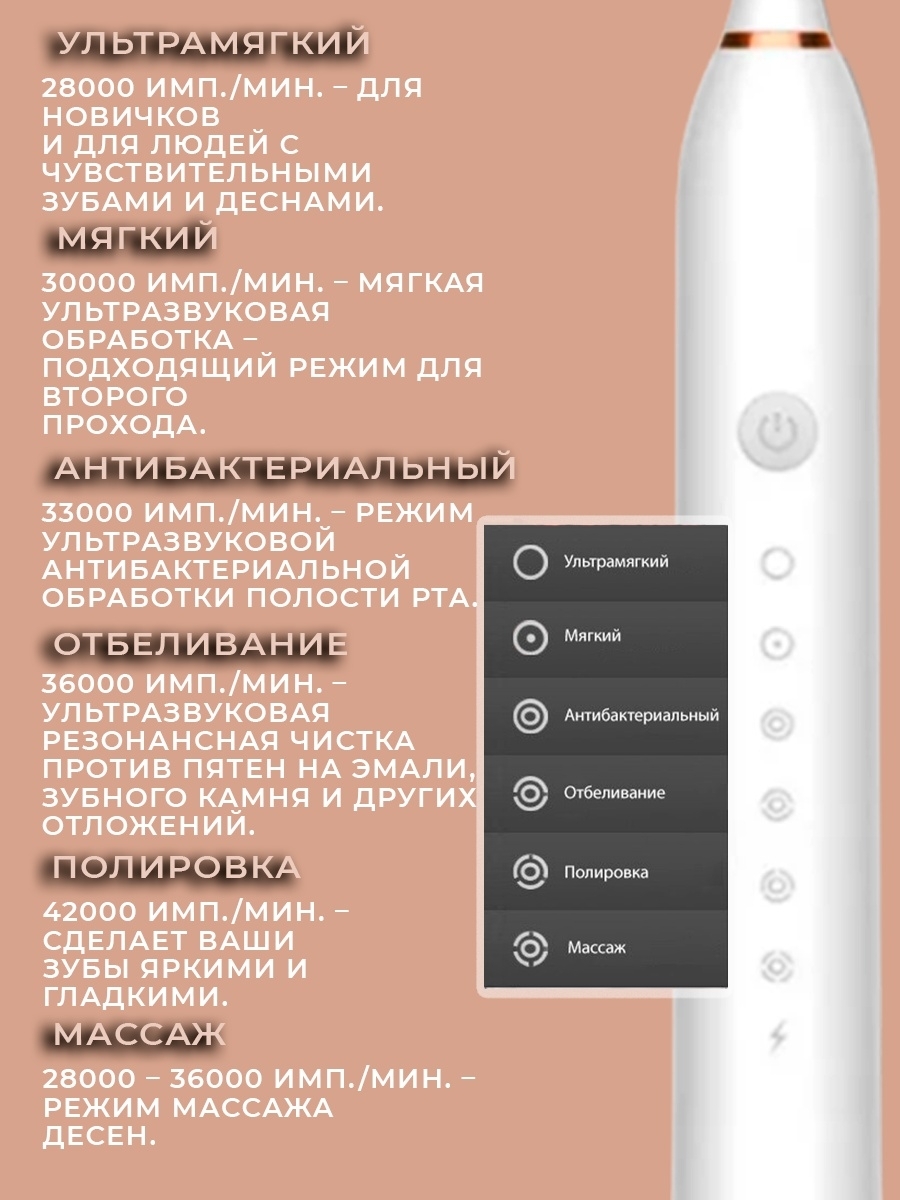 УЛЬТРАМЯГКИЙ

28000 ИМП./МИН. – ДЛЯ НОВИЧКОВ
И ДЛЯ ЛЮДЕЙ С ЧУВСТВИТЕЛЬНЫМИ ЗУБАМИ И ДЕСНАМИ.

МЯГКИЙ

30000 ИМП./МИН. – МЯГКАЯ УЛЬТРАЗВУКОВАЯ ОБРАБОТКА – ПОДХОДЯЩИЙ РЕЖИМ ДЛЯ ВТОРОГО ПРОХОДА.

АНТИБАКТЕРИАЛЬНЫЙ

33000 ИМП./МИН. – РЕЖИМ УЛЬТРАЗВУКОВОЙ АНТИБАКТЕРИАЛЬНОЙ ОБРАБОТКИ ПОЛОСТИ РТА.

ОТБЕЛИВАНИЕ

36000 ИМП./МИН. – УЛЬТРАЗВУКОВАЯ РЕЗОНАНСНАЯ ЧИСТКА ПРОТИВ ПЯТЕН НА ЭМАЛИ, ЗУБНОГО КАМНЯ И ДРУГИХ ОТЛОЖЕНИЙ.

ПОЛИРОВКА

42000 ИМП./МИН. – СДЕЛАЕТ ВАШИ ЗУБЫ ЯРКИМИ И ГЛАДКИМИ.

МАССАЖ

28000 – 36000 ИМП./МИН. – РЕЖИМ МАССАЖА ДЕСЕН.

Ультрамягкий
Мягкий
Антибактериальный
Отбеливание
Полировка
Массаж